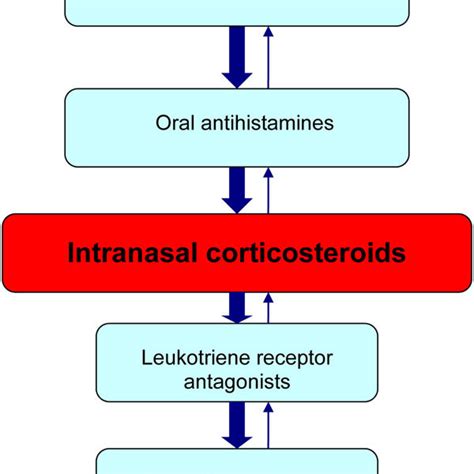 Oral antihistamines

Intranasal corticosteroids

Leukotriene receptor antagonists